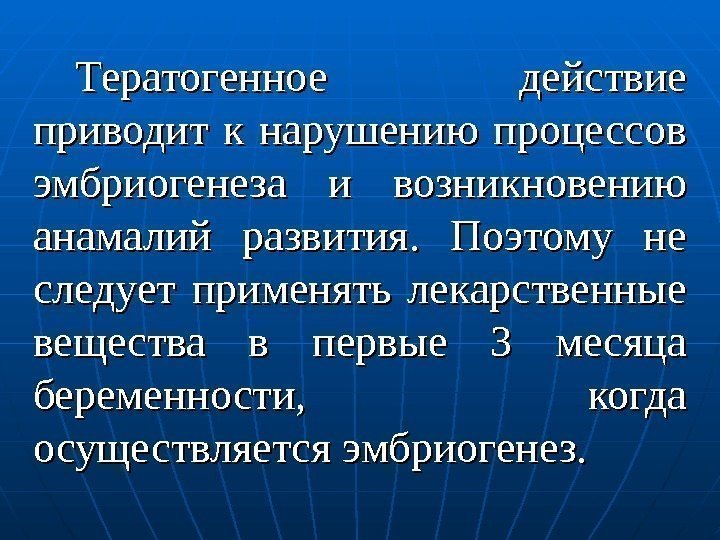 Тератогенное действие приводит к нарушению процессов эмбриогенеза и возникновению анамалий развития. Поэтому не следует применять лекарственные вещества в первые 3 месяца беременности, когда осуществляется эмбриогенез.